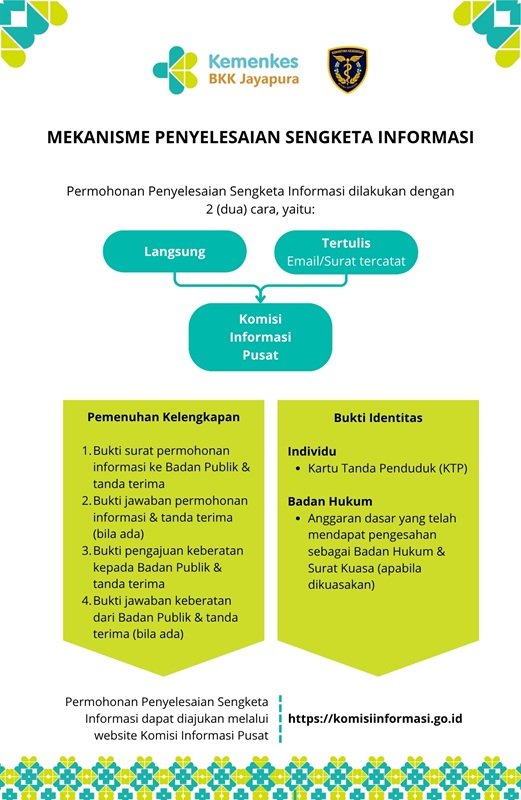 Kemenkes
BKK Jayapura

MEKANISME PENYELESAIAN SENGKETA INFORMASI

Permohonan Penyelesaian Sengketa Informasi dilakukan dengan 2 (dua) cara, yaitu:

Langsung

Tertulis
Email/Surat tercatat

Komisi Informasi Pusat

Pemenuhan Kelengkapan

1. Bukti surat permohonan informasi ke Badan Publik & tanda terima
2. Bukti jawaban permohonan informasi & tanda terima (bila ada)
3. Bukti pengajuan keberatan kepada Badan Publik & tanda terima
4. Bukti jawaban keberatan dari Badan Publik & tanda terima (bila ada)

Bukti Identitas

Individu
• Kartu Tanda Penduduk (KTP)

Badan Hukum
• Anggaran dasar yang telah mendapat pengesahan sebagai Badan Hukum & Surat Kuasa (apabila dikuasakan)

Permohonan Penyelesaian Sengketa Informasi dapat diajukan melalui website Komisi Informasi Pusat

https://komisiinformasi.go.id